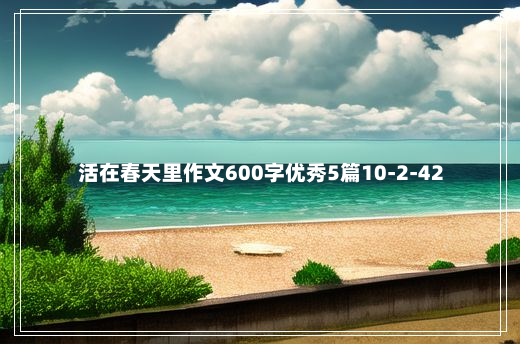 活在春天里作文600字优秀5篇10-2-42